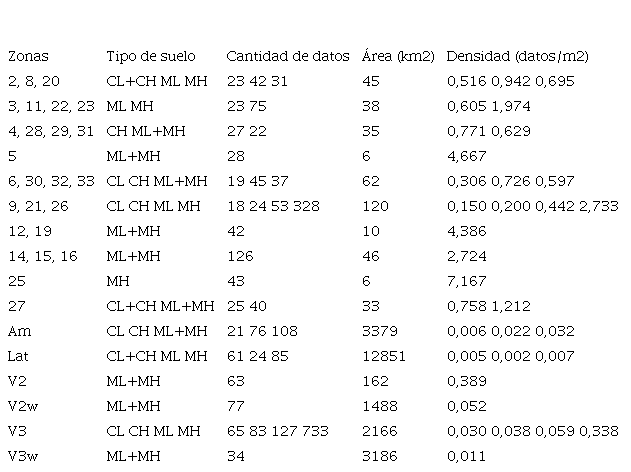 | Zonas | Tipo de suelo | Cantidad de datos | Área (km2) | Densidad (datos/m2) |
|---|---|---|---|---|
| 2, 8, 20 | CL+CH ML MH | 23 42 31 | 45 | 0,516 0,942 0,695 |
| 3, 11, 22, 23 | ML MH | 23 75 | 38 | 0,605 1,974 |
| 4, 28, 29, 31 | CH ML+MH | 27 22 | 35 | 0,771 0,629 |
| 5 | ML+MH | 28 | 6 | 4,667 |
| 6, 30, 32, 33 | CL CH ML+MH | 19 45 37 | 62 | 0,306 0,726 0,597 |
| 9, 21, 26 | CL CH ML MH | 18 24 53 328 | 120 | 0,150 0,200 0,442 2,733 |
| 12, 19 | ML+MH | 42 | 10 | 4,386 |
| 14, 15, 16 | ML+MH | 126 | 46 | 2,724 |
| 25 | MH | 43 | 6 | 7,167 |
| 27 | CL+CH ML+MH | 25 40 | 33 | 0,758 1,212 |
| Am | CL CH ML+MH | 21 76 108 | 3379 | 0,006 0,022 0,032 |
| Lat | CL+CH ML MH | 61 24 85 | 12851 | 0,005 0,002 0,007 |
| V2 | ML+MH | 63 | 162 | 0,389 |
| V2w | ML+MH | 77 | 1488 | 0,052 |
| V3 | CL CH ML MH | 65 83 127 733 | 2166 | 0,030 0,038 0,059 0,338 |
| V3w | ML+MH | 34 | 3186 | 0,011 |